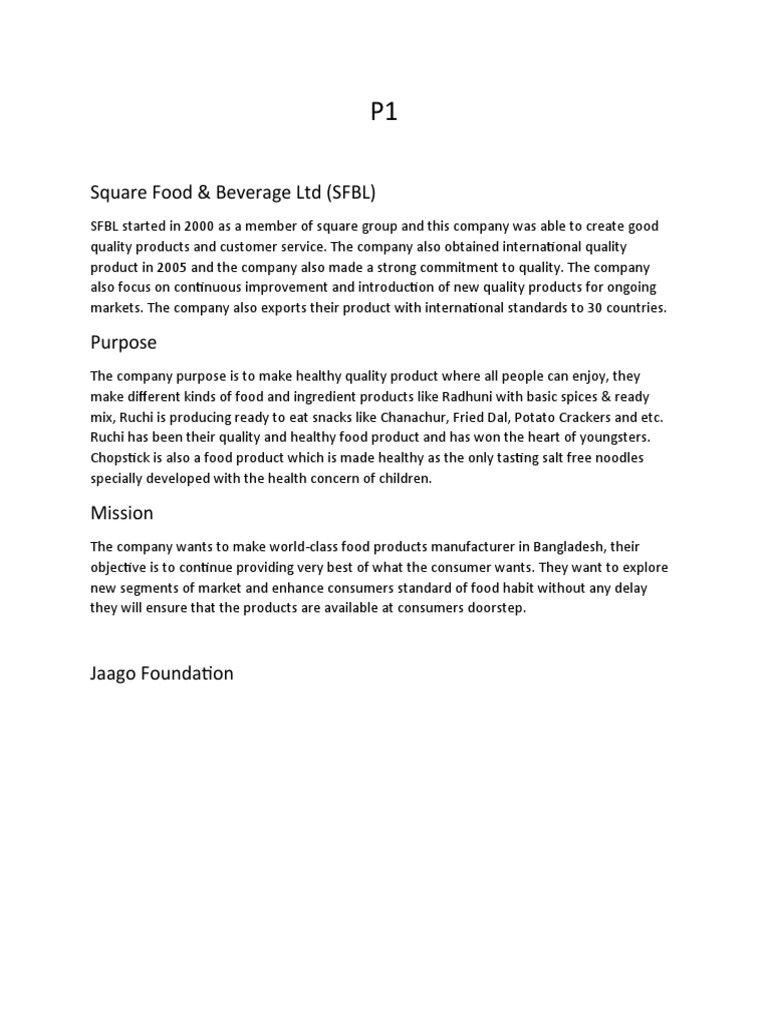 P1

Square Food & Beverage Ltd (SFBL)

SFBL started in 2000 as a member of square group and this company was able to create good quality products and customer service. The company also obtained international quality product in 2005 and the company also made a strong commitment to quality. The company also focus on continuous improvement and introduction of new quality products for ongoing markets. The company also exports their product with international standards to 30 countries.

Purpose

The company purpose is to make healthy quality product where all people can enjoy, they make different kinds of food and ingredient products like Radhuni with basic spices & ready mix, Ruchi is producing ready to eat snacks like Chanachur, Fried Dal, Potato Crackers and etc. Ruchi has been their quality and healthy food product and has won the heart of youngsters. Chopstick is also a food product which is made healthy as the only tasting salt free noodles specially developed with the health concern of children.

Mission

The company wants to make world-class food products manufacturer in Bangladesh, their objective is to continue providing very best of what the consumer wants. They want to explore new segments of market and enhance consumers standard of food habit without any delay they will ensure that the products are available at consumers doorstep.

Jaago Foundation